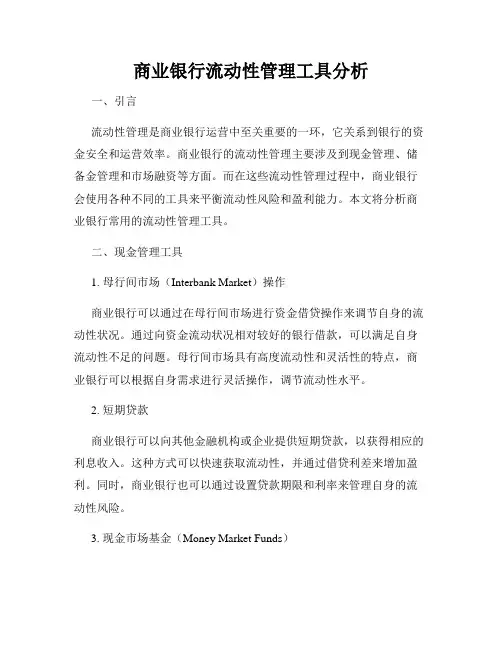 商业银行流动性管理工具分析

一、引言

流动性管理是商业银行运营中至关重要的一环，它关系到银行的资金安全和运营效率。商业银行的流动性管理主要涉及到现金管理、储备金管理和市场融资等方面。而在这些流动性管理过程中，商业银行会使用各种不同的工具来平衡流动性风险和盈利能力。本文将分析商业银行常用的流动性管理工具。

二、现金管理工具

1. 母行间市场（Interbank Market）操作

商业银行可以通过在母行间市场进行资金借贷操作来调节自身的流动性状况。通过向资金流动状况相对较好的银行借款，可以满足自身流动性不足的问题。母行间市场具有高度流动性和灵活性的特点，商业银行可以根据自身需求进行灵活操作，调节流动性水平。

2. 短期贷款

商业银行可以向其他金融机构或企业提供短期贷款，以获得相应的利息收入。这种方式可以快速获取流动性，并通过借贷利差来增加盈利。同时，商业银行也可以通过设置贷款期限和利率来管理自身的流动性风险。

3. 现金市场基金（Money Market Funds）